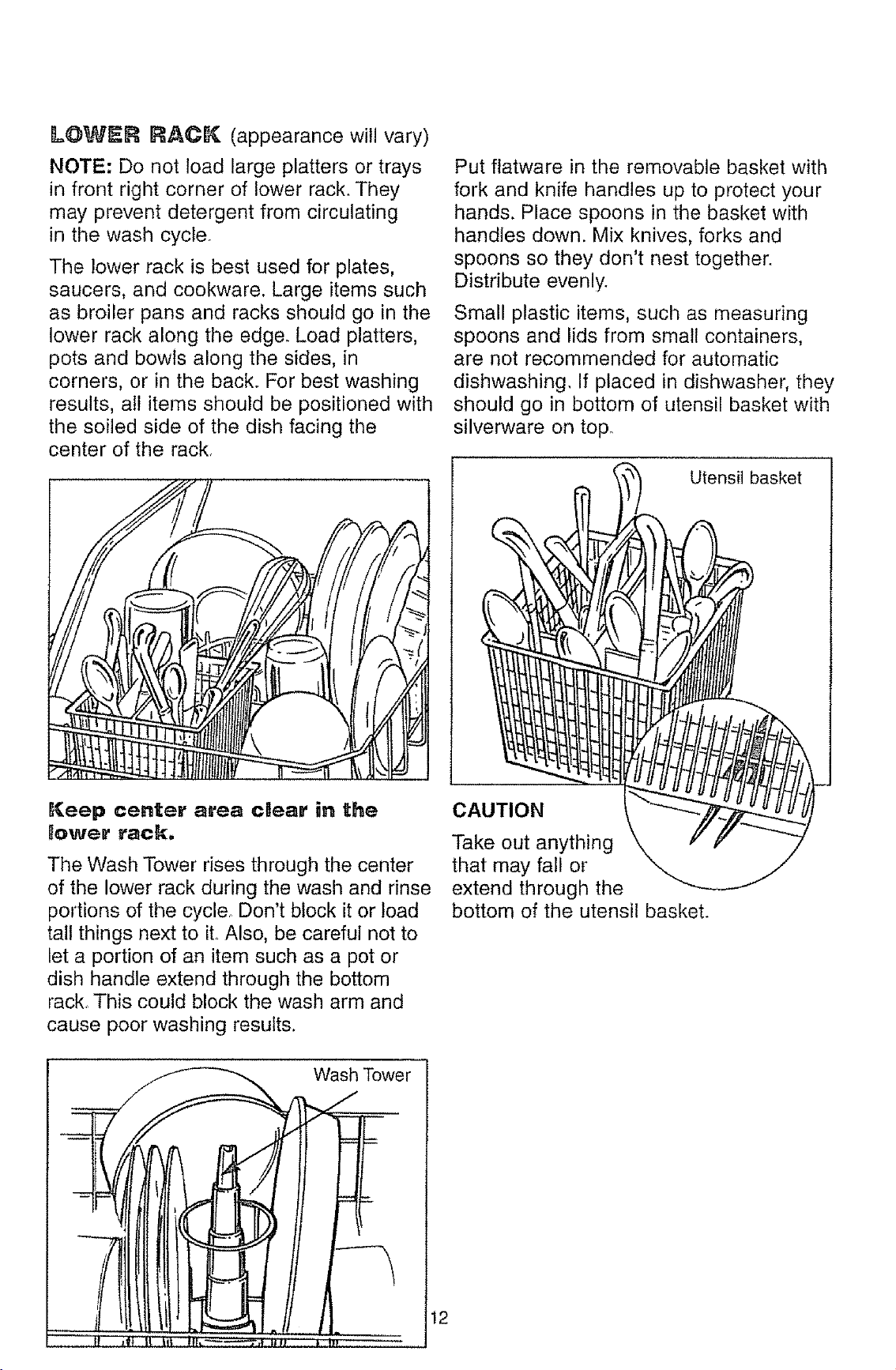 LOWER RACK (appearance will vary)

NOTE: Do not load large platters or trays in front right corner of lower rack. They may prevent detergent from circulating in the wash cycle.

The lower rack is best used for plates, saucers, and cookware. Large items such as broiler pans and racks should go in the lower rack along the edge. Load platters, pots and bowls along the sides, in corners, or in the back. For best washing results, all items should be positioned with the soiled side of the dish facing the center of the rack.

Keep center area clear in the lower rack.

The Wash Tower rises through the center of the lower rack during the wash and rinse portions of the cycle. Don't block it or load tall things next to it. Also, be careful not to let a portion of an item such as a pot or dish handle extend through the bottom rack. This could block the wash arm and cause poor washing results.

Wash Tower

Put flatware in the removable basket with fork and knife handles up to protect your hands. Place spoons in the basket with handles down. Mix knives, forks and spoons so they don't nest together. Distribute evenly.

Small plastic items, such as measuring spoons and lids from small containers, are not recommended for automatic dishwashing. If placed in dishwasher, they should go in bottom of utensil basket with silverware on top.

Utensil basket

CAUTION

Take out anything that may fall or extend through the bottom of the utensil basket.

12